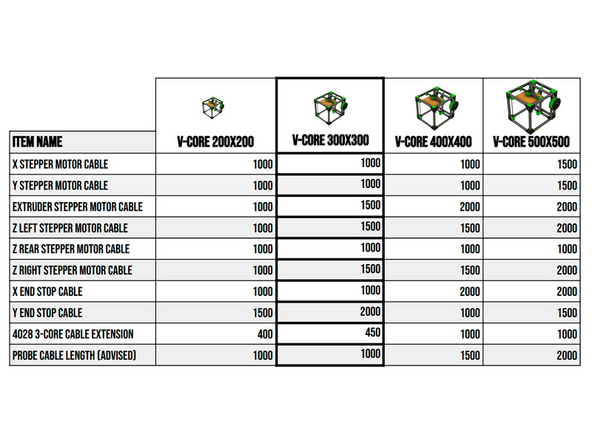 | ITEM NAME | V-CORE 200X200 | V-CORE 300X300 | V-CORE 400X400 | V-CORE 500X500 |
|---|---|---|---|---|
| X STEPPER MOTOR CABLE | 1000 | 1000 | 1000 | 1500 |
| Y STEPPER MOTOR CABLE | 1000 | 1000 | 1000 | 1500 |
| EXTRUDER STEPPER MOTOR CABLE | 1000 | 1500 | 2000 | 2000 |
| Z LEFT STEPPER MOTOR CABLE | 1000 | 1500 | 1500 | 2000 |
| Z REAR STEPPER MOTOR CABLE | 1000 | 1000 | 1000 | 1000 |
| Z RIGHT STEPPER MOTOR CABLE | 1000 | 1500 | 1500 | 2000 |
| X END STOP CABLE | 1000 | 1000 | 2000 | 2000 |
| Y END STOP CABLE | 1500 | 2000 | 1000 | 1500 |
| 4028 3-CORE CABLE EXTENSION | 400 | 450 | 1000 | 1000 |
| PROBE CABLE LENGTH (ADVISED) | 1000 | 1000 | 1500 | 2000 |